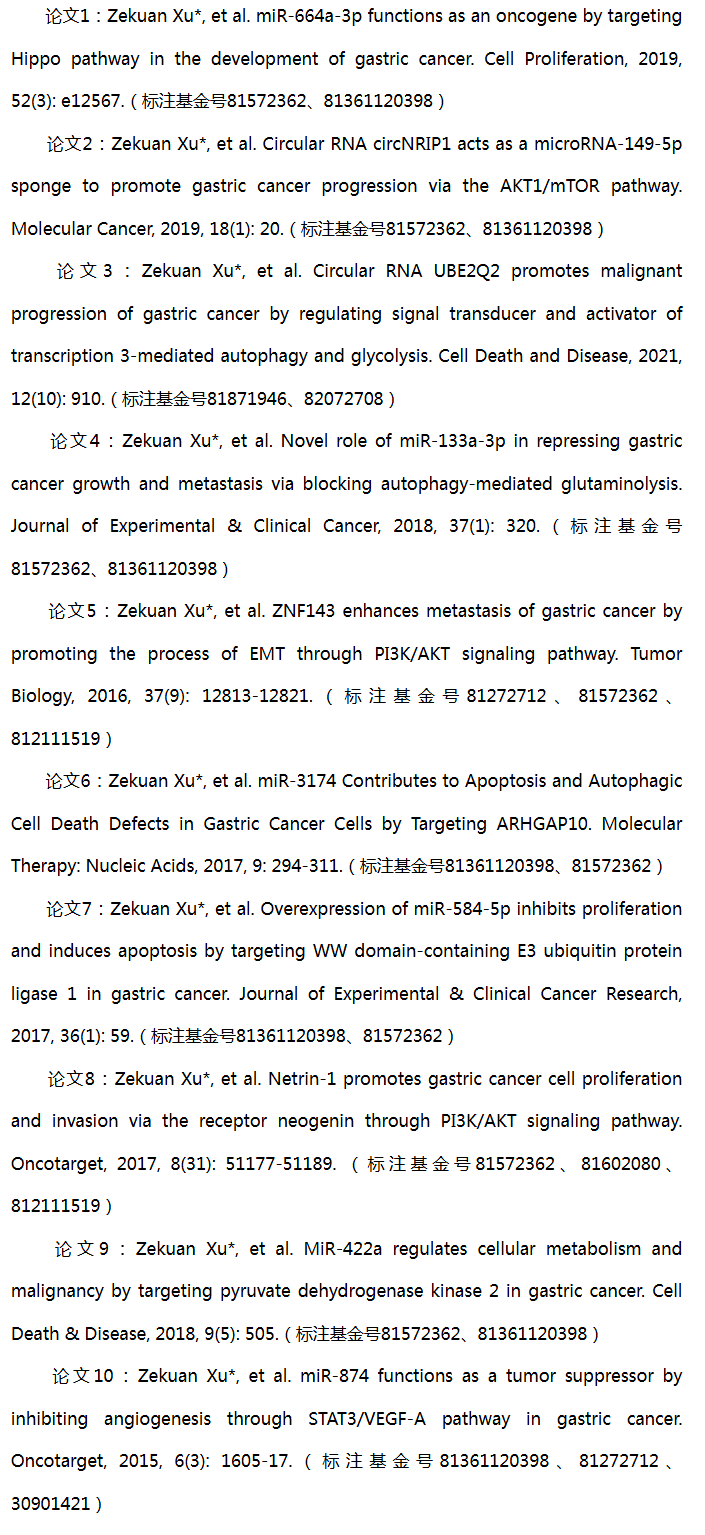 论文1：Zekuan Xu*, et al. miR-664a-3p functions as an oncogene by targeting Hippo pathway in the development of gastric cancer. Cell Proliferation, 2019, 52(3): e12567.（标注基金号81572362、81361120398）

论文2：Zekuan Xu*, et al. Circular RNA circNRIP1 acts as a microRNA-149-5p sponge to promote gastric cancer progression via the AKT1/mTOR pathway. Molecular Cancer, 2019, 18(1): 20.（标注基金号81572362、81361120398）

论文3：Zekuan Xu*, et al. Circular RNA UBE2Q2 promotes malignant progression of gastric cancer by regulating signal transducer and activator of transcription 3-mediated autophagy and glycolysis. Cell Death and Disease, 2021, 12(10): 910.（标注基金号81871946、82072708）

论文4：Zekuan Xu*, et al. Novel role of miR-133a-3p in repressing gastric cancer growth and metastasis via blocking autophagy-mediated glutaminolysis. Journal of Experimental & Clinical Cancer, 2018, 37(1): 320.（标注基金号81572362、81361120398）

论文5：Zekuan Xu*, et al. ZNF143 enhances metastasis of gastric cancer by promoting the process of EMT through PI3K/AKT signaling pathway. Tumor Biology, 2016, 37(9): 12813-12821.（标注基金号81272712、81572362、812111519）

论文6：Zekuan Xu*, et al. miR-3174 Contributes to Apoptosis and Autophagic Cell Death Defects in Gastric Cancer Cells by Targeting ARHGAP10. Molecular Therapy: Nucleic Acids, 2017, 9: 294-311.（标注基金号81361120398、81572362）

论文7：Zekuan Xu*, et al. Overexpression of miR-584-5p inhibits proliferation and induces apoptosis by targeting WW domain-containing E3 ubiquitin protein ligase 1 in gastric cancer. Journal of Experimental & Clinical Cancer Research, 2017, 36(1): 59.（标注基金号81361120398、81572362）

论文8：Zekuan Xu*, et al. Netrin-1 promotes gastric cancer cell proliferation and invasion via the receptor neogenin through PI3K/AKT signaling pathway. Oncotarget, 2017, 8(31): 51177-51189.（标注基金号81572362、81602080、812111519）

论文9：Zekuan Xu*, et al. MiR-422a regulates cellular metabolism and malignancy by targeting pyruvate dehydrogenase kinase 2 in gastric cancer. Cell Death & Disease, 2018, 9(5): 505.（标注基金号81572362、81361120398）

论文10：Zekuan Xu*, et al. miR-874 functions as a tumor suppressor by inhibiting angiogenesis through STAT3/VEGF-A pathway in gastric cancer. Oncotarget, 2015, 6(3): 1605-17.（标注基金号81361120398、81272712、30901421）